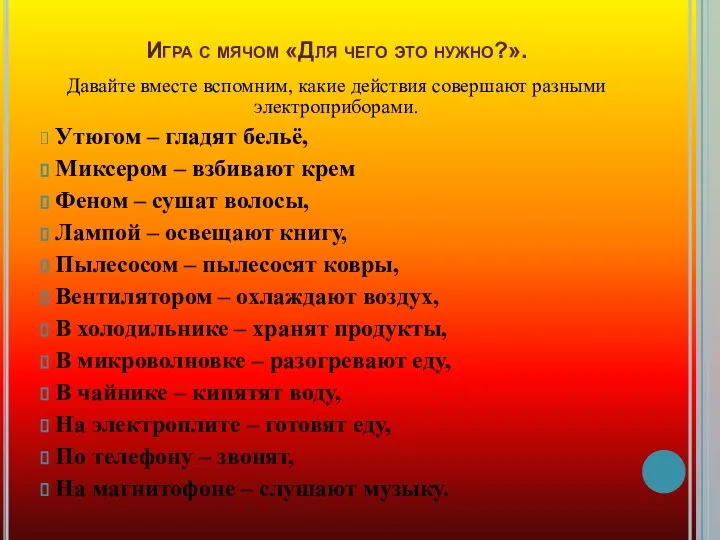 Игра с мячом «Для чего это нужно?».

Давайте вместе вспомним, какие действия совершают разными электроприборами.

Утюгом – гладят бельё,
Миксером – взбивают крем
Феном – сушат волосы,
Лампой – освещают книгу,
Пылесосом – пылесосят ковры,
Вентилятором – охлаждают воздух,
В холодильнике – хранят продукты,
В микроволновке – разогревают еду,
В чайнике – кипятят воду,
На электроплите – готовят еду,
По телефону – звонят,
На магнитофоне – слушают музыку.